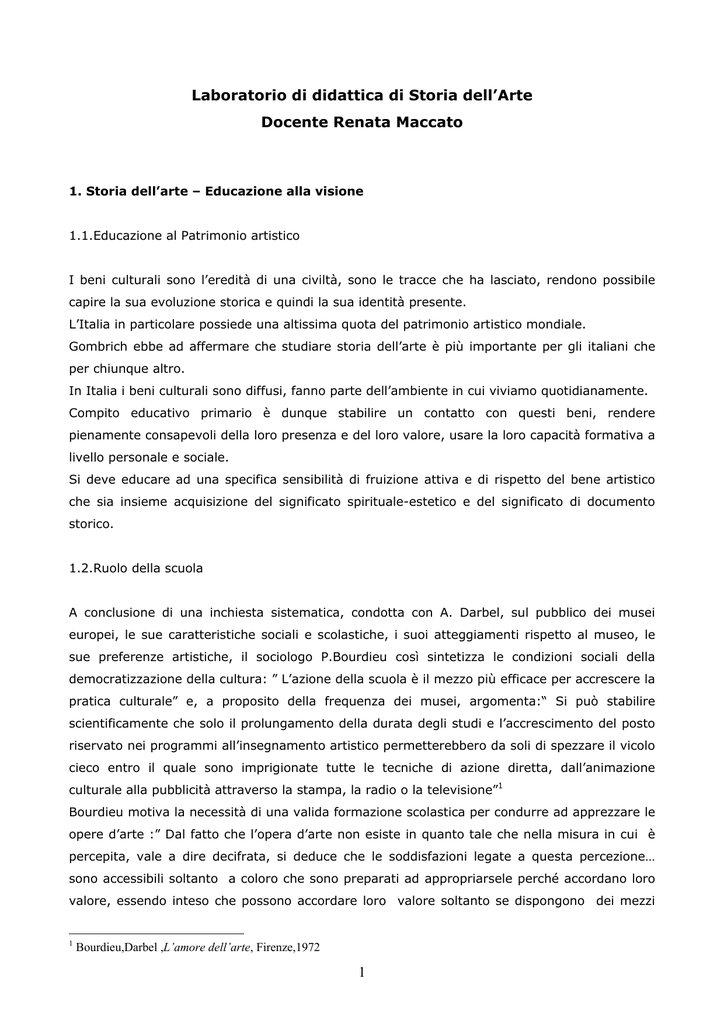 Laboratorio di didattica di Storia dell'Arte
Docente Renata Maccato

1. Storia dell'arte – Educazione alla visione

1.1.Educazione al Patrimonio artistico

I beni culturali sono l'eredità di una civiltà, sono le tracce che ha lasciato, rendono possibile capire la sua evoluzione storica e quindi la sua identità presente.
L'Italia in particolare possiede una altissima quota del patrimonio artistico mondiale.
Gombrich ebbe ad affermare che studiare storia dell'arte è più importante per gli italiani che per chiunque altro.
In Italia i beni culturali sono diffusi, fanno parte dell'ambiente in cui viviamo quotidianamente.
Compito educativo primario è dunque stabilire un contatto con questi beni, rendere pienamente consapevoli della loro presenza e del loro valore, usare la loro capacità formativa a livello personale e sociale.
Si deve educare ad una specifica sensibilità di fruizione attiva e di rispetto del bene artistico che sia insieme acquisizione del significato spirituale-estetico e del significato di documento storico.

1.2.Ruolo della scuola

A conclusione di una inchiesta sistematica, condotta con A. Darbel, sul pubblico dei musei europei, le sue caratteristiche sociali e scolastiche, i suoi atteggiamenti rispetto al museo, le sue preferenze artistiche, il sociologo P.Bourdieu così sintetizza le condizioni sociali della democratizzazione della cultura: " L'azione della scuola è il mezzo più efficace per accrescere la pratica culturale" e, a proposito della frequenza dei musei, argomenta:" Si può stabilire scientificamente che solo il prolungamento della durata degli studi e l'accrescimento del posto riservato nei programmi all'insegnamento artistico permetterebbero da soli di spezzare il vicolo cieco entro il quale sono imprigionate tutte le tecniche di azione diretta, dall'animazione culturale alla pubblicità attraverso la stampa, la radio o la televisione"$^{1}$
Bourdieu motiva la necessità di una valida formazione scolastica per condurre ad apprezzare le opere d'arte :" Dal fatto che l'opera d'arte non esiste in quanto tale che nella misura in cui è percepita, vale a dire decifrata, si deduce che le soddisfazioni legate a questa percezione… sono accessibili soltanto a coloro che sono preparati ad appropriarsele perché accordano loro valore, essendo inteso che possono accordare loro valore soltanto se dispongono dei mezzi

$^{1}$ Bourdieu,Darbel ,L'amore dell'arte, Firenze,1972

1